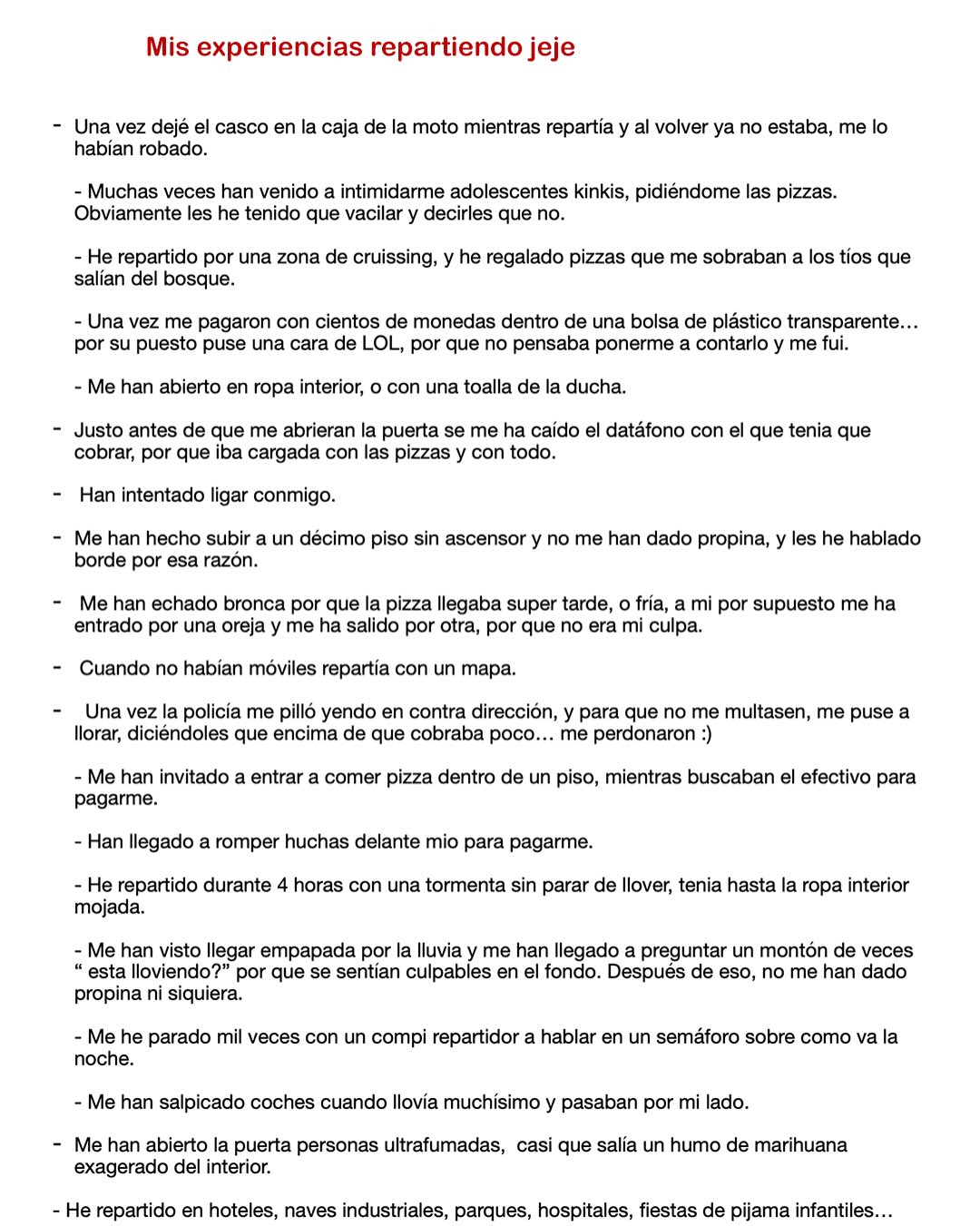 Mis experiencias repartiendo jeje

- Una vez dejé el casco en la caja de la moto mientras repartía y al volver ya no estaba, me lo habían robado.

- Muchas veces han venido a intimidarme adolescentes kinkis, pidiéndome las pizzas. Obviamente les he tenido que vacilar y decirles que no.

- He repartido por una zona de cruissing, y he regalado pizzas que me sobraban a los tíos que salían del bosque.

- Una vez me pagaron con cientos de monedas dentro de una bolsa de plástico transparente… por su puesto puse una cara de LOL, por que no pensaba ponerme a contarlo y me fui.

- Me han abierto en ropa interior, o con una toalla de la ducha.

- Justo antes de que me abrieran la puerta se me ha caído el datáfono con el que tenia que cobrar, por que iba cargada con las pizzas y con todo.

- Han intentado ligar conmigo.

- Me han hecho subir a un décimo piso sin ascensor y no me han dado propina, y les he hablado borde por esa razón.

- Me han echado bronca por que la pizza llegaba super tarde, o fría, a mi por supuesto me ha entrado por una oreja y me ha salido por otra, por que no era mi culpa.

- Cuando no habían móviles repartía con un mapa.

- Una vez la policía me pilló yendo en contra dirección, y para que no me multasen, me puse a llorar, diciéndoles que encima de que cobraba poco… me perdonaron :)

- Me han invitado a entrar a comer pizza dentro de un piso, mientras buscaban el efectivo para pagarme.

- Han llegado a romper huchas delante mio para pagarme.

- He repartido durante 4 horas con una tormenta sin parar de llover, tenia hasta la ropa interior mojada.

- Me han visto llegar empapada por la lluvia y me han llegado a preguntar un montón de veces " esta lloviendo?" por que se sentían culpables en el fondo. Después de eso, no me han dado propina ni siquiera.

- Me he parado mil veces con un compi repartidor a hablar en un semáforo sobre como va la noche.

- Me han salpicado coches cuando llovía muchísimo y pasaban por mi lado.

- Me han abierto la puerta personas ultrafumadas, casi que salía un humo de marihuana exagerado del interior.

- He repartido en hoteles, naves industriales, parques, hospitales, fiestas de pijama infantiles…